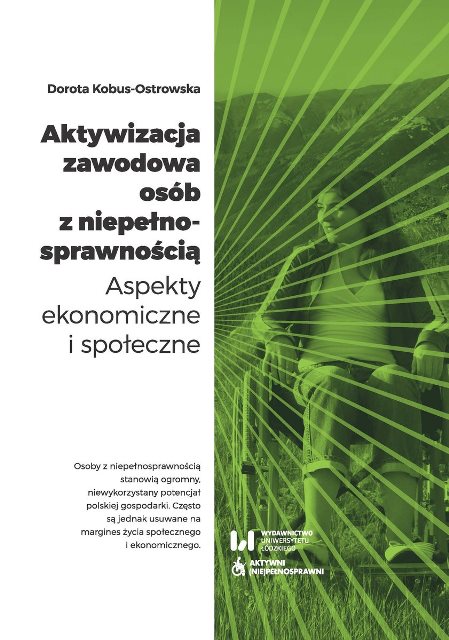 Dorota Kobus-Ostrowska

Aktywizacja zawodowa osób z niepełnosprawnością
Aspekty ekonomiczne i społeczne

Osoby z niepełnosprawnością stanowią ogromny, niewykorzystany potencjał polskiej gospodarki. Często są jednak usuwane na margines życia społecznego i ekonomicznego.

WYDAWNICTWO UNIWERSYTETU ŁÓDZKIEGO

AKTYWNI (NIE)PEŁNOSPRAWNI